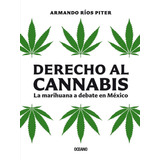 ARMANDO RÍOS PITER

DERECHO AL CANNABIS

La marihuana a debate en México

OCEANO